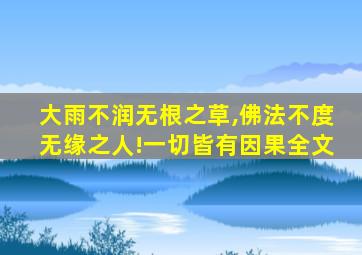 大雨不润无根之草,佛法不度无缘之人!一切皆有因果全文